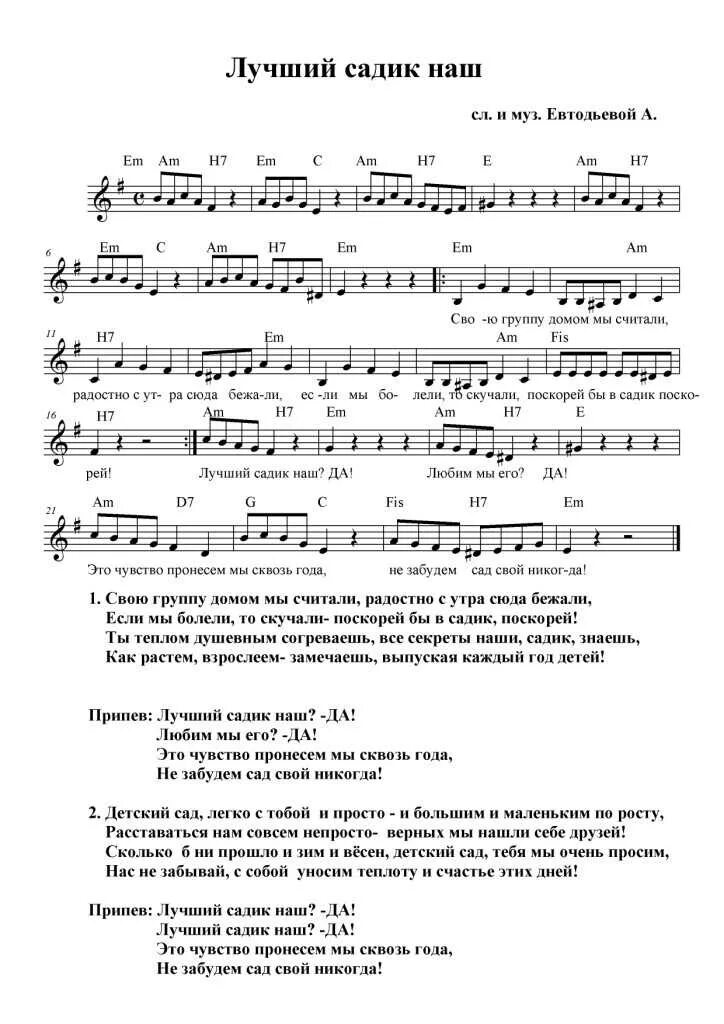 Лучший садик наш

сл. и муз. Евтодьевой А.

Em Am H7 Em C Am H7 E Am H7

6 Em C Am H7 Em Em Am

Сво -ю группу домом мы считали,

11 H7 Em Am Fis

радостно с ут- ра сюда бежа-ли, ес -ли мы бо- лели, то скучали, поскорей бы в садик поско-

16 H7 Am H7 Em Am H7 E

рей! Лучший садик наш? ДА! Любим мы его? ДА!

21 Am D7 G C Fis H7 Em

Это чувство пронесем мы сквозь года, не забудем сад свой никог-да!

1. Свою группу домом мы считали, радостно с утра сюда бежали,
Если мы болели, то скучали- поскорей бы в садик, поскорей!
Ты теплом душевным согреваешь, все секреты наши, садик, знаешь,
Как растем, взрослеем- замечаешь, выпуская каждый год детей!

Припев: Лучший садик наш? -ДА!
Любим мы его? -ДА!
Это чувство пронесем мы сквозь года,
Не забудем сад свой никогда!

2. Детский сад, легко с тобой и просто - и большим и маленьким по росту,
Расставаться нам совсем непросто- верных мы нашли себе друзей!
Сколько б ни прошло и зим и вёсен, детский сад, тебя мы очень просим,
Нас не забывай, с собой уносим теплоту и счастье этих дней!

Припев: Лучший садик наш? -ДА!
Лучший садик наш? -ДА!
Это чувство пронесем мы сквозь года,
Не забудем сад свой никогда!